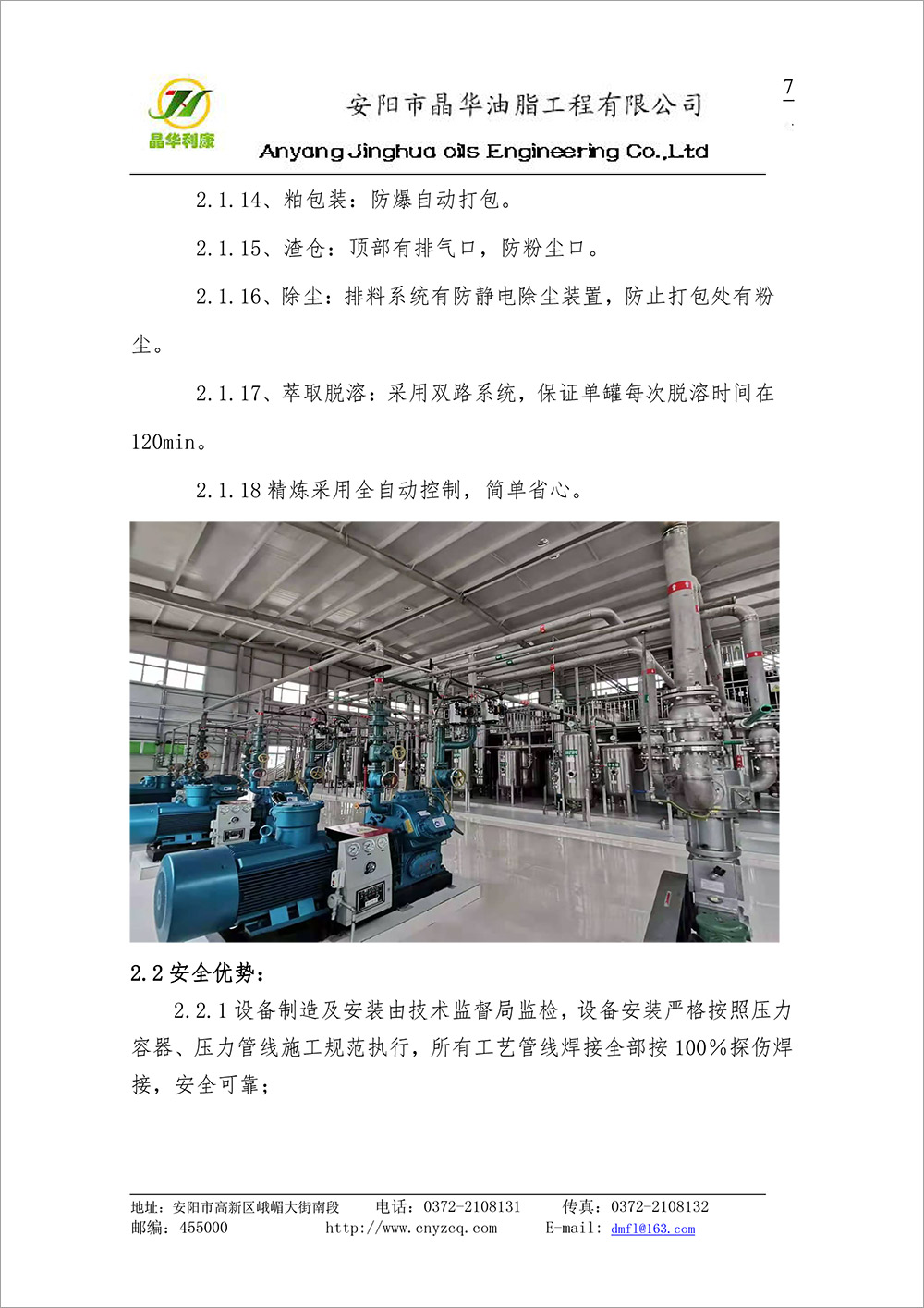 晶华利康

安阳市晶华油脂工程有限公司

Anyang Jinghua oils Engineering Co.,Ltd

7

2.1.14、粕包装：防爆自动打包。

2.1.15、渣仓：顶部有排气口，防粉尘口。

2.1.16、除尘：排料系统有防静电除尘装置，防止打包处有粉尘。

2.1.17、萃取脱溶：采用双路系统，保证单罐每次脱溶时间在120min。

2.1.18精炼采用全自动控制，简单省心。

2.2安全优势：

2.2.1设备制造及安装由技术监督局监检，设备安装严格按照压力容器、压力管线施工规范执行，所有工艺管线焊接全部按100%探伤焊接，安全可靠；

地址：安阳市高新区峨嵋大街南段 电话：0372-2108131 传真：0372-2108132
邮编：455000 http://www.cnyzcq.com E-mail: dmfl@163.com